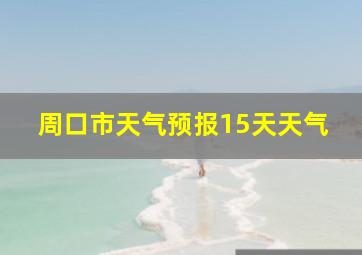 周口市天气预报15天天气